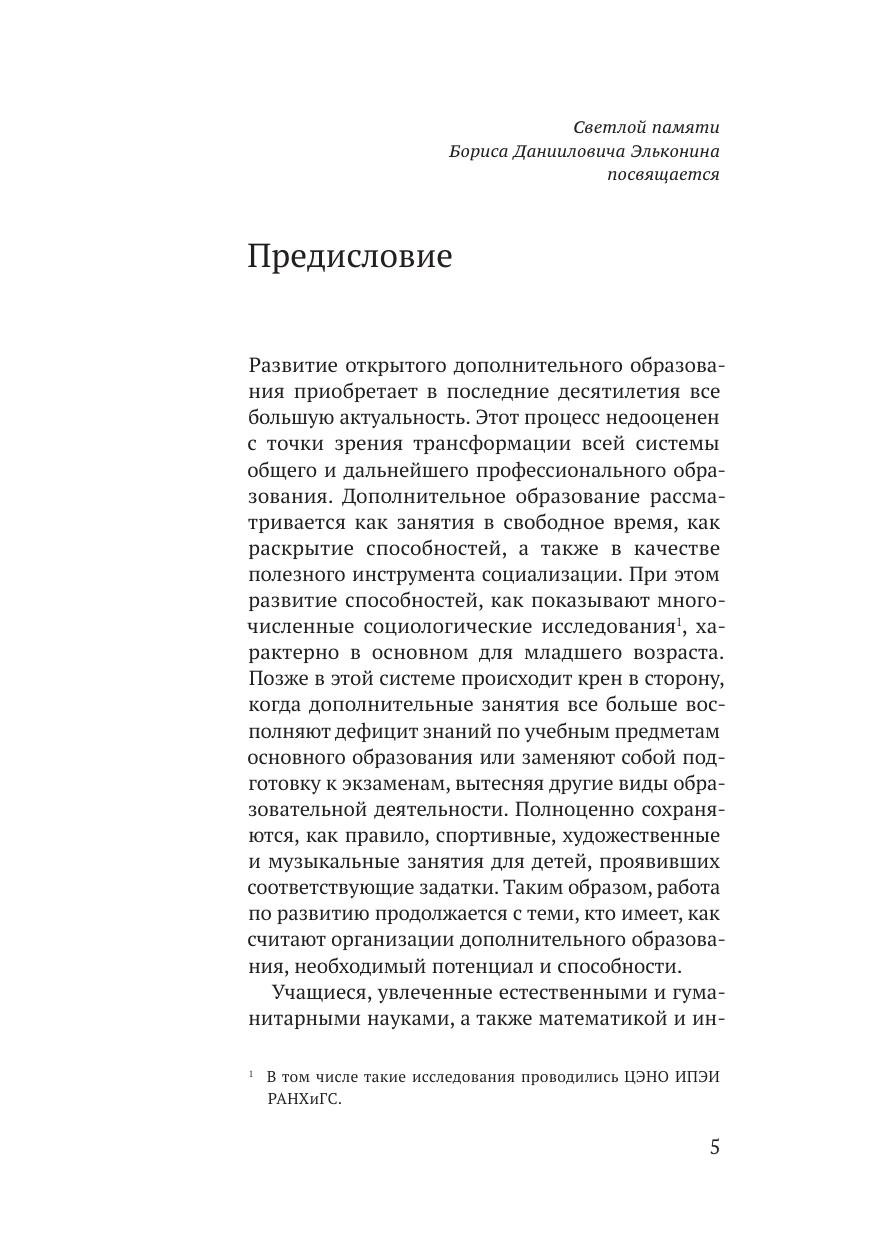 Светлой памяти
Бориса Данииловича Эльконина
посвящается

Предисловие

Развитие открытого дополнительного образования приобретает в последние десятилетия все большую актуальность. Этот процесс недооценен с точки зрения трансформации всей системы общего и дальнейшего профессионального образования. Дополнительное образование рассматривается как занятия в свободное время, как раскрытие способностей, а также в качестве полезного инструмента социализации. При этом развитие способностей, как показывают многочисленные социологические исследования$^1$, характерно в основном для младшего возраста. Позже в этой системе происходит крен в сторону, когда дополнительные занятия все больше восполняют дефицит знаний по учебным предметам основного образования или заменяют собой подготовку к экзаменам, вытесняя другие виды образовательной деятельности. Полноценно сохраняются, как правило, спортивные, художественные и музыкальные занятия для детей, проявивших соответствующие задатки. Таким образом, работа по развитию продолжается с теми, кто имеет, как считают организации дополнительного образования, необходимый потенциал и способности.

Учащиеся, увлеченные естественными и гуманитарными науками, а также математикой и ин-

$^1$ В том числе такие исследования проводились ЦЭНО ИПЭИ РАНХиГС.

5